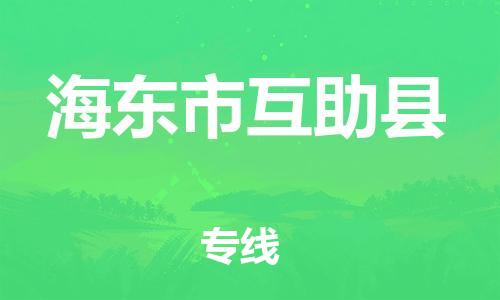 海东市互助县

专线